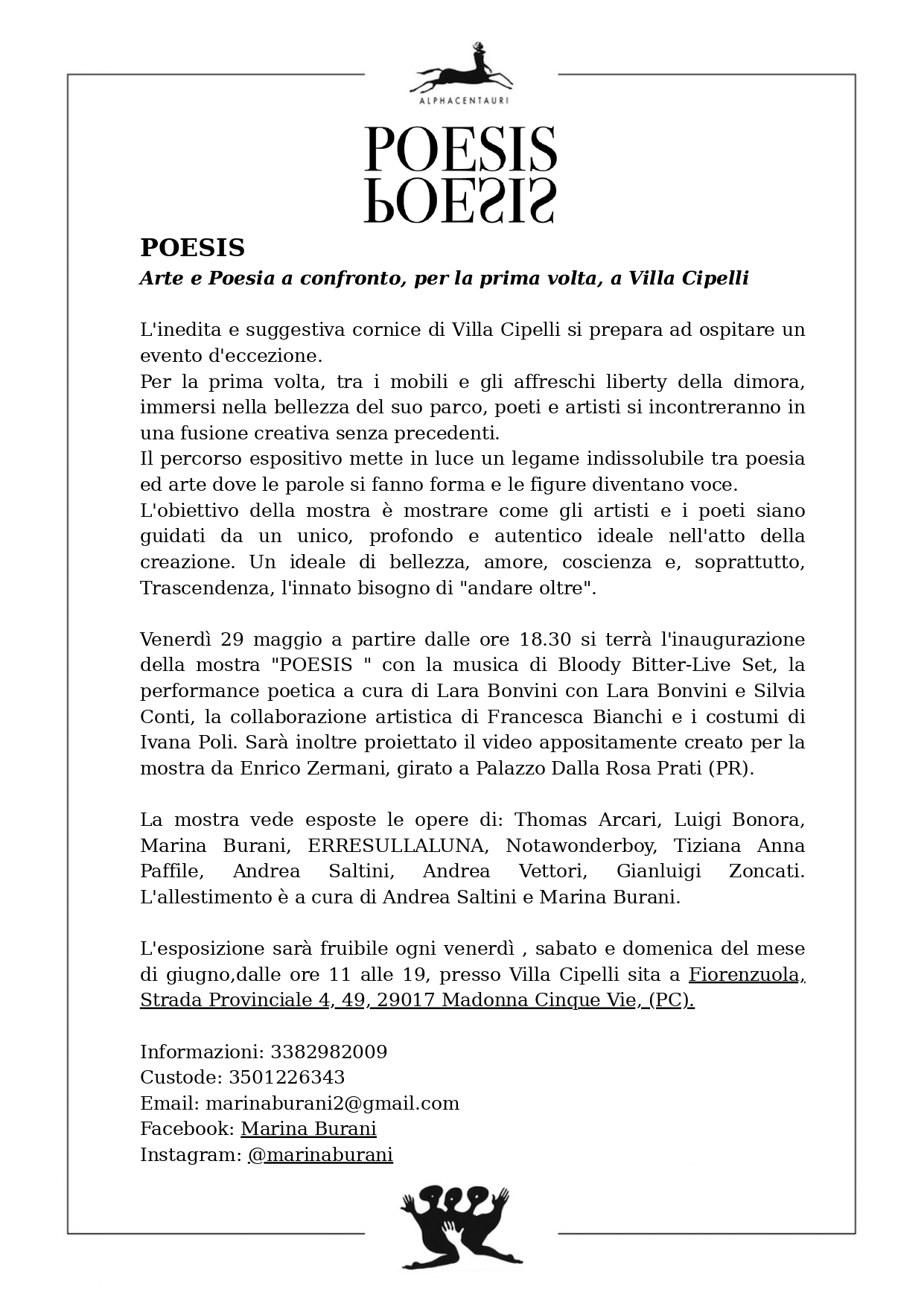 ALPHACENTAURI

POESIS
POESIS

POESIS
Arte e Poesia a confronto, per la prima volta, a Villa Cipelli

L'inedita e suggestiva cornice di Villa Cipelli si prepara ad ospitare un evento d'eccezione.
Per la prima volta, tra i mobili e gli affreschi liberty della dimora, immersi nella bellezza del suo parco, poeti e artisti si incontreranno in una fusione creativa senza precedenti.
Il percorso espositivo mette in luce un legame indissolubile tra poesia ed arte dove le parole si fanno forma e le figure diventano voce.
L'obiettivo della mostra è mostrare come gli artisti e i poeti siano guidati da un unico, profondo e autentico ideale nell'atto della creazione. Un ideale di bellezza, amore, coscienza e, soprattutto, Trascendenza, l'innato bisogno di "andare oltre".

Venerdì 29 maggio a partire dalle ore 18.30 si terrà l'inaugurazione della mostra "POESIS " con la musica di Bloody Bitter-Live Set, la performance poetica a cura di Lara Bonvini con Lara Bonvini e Silvia Conti, la collaborazione artistica di Francesca Bianchi e i costumi di Ivana Poli. Sarà inoltre proiettato il video appositamente creato per la mostra da Enrico Zermani, girato a Palazzo Dalla Rosa Prati (PR).

La mostra vede esposte le opere di: Thomas Arcari, Luigi Bonora, Marina Burani, ERRESULLALUNA, Notawonderboy, Tiziana Anna Paffile, Andrea Saltini, Andrea Vettori, Gianluigi Zoncati. L'allestimento è a cura di Andrea Saltini e Marina Burani.

L'esposizione sarà fruibile ogni venerdì , sabato e domenica del mese di giugno,dalle ore 11 alle 19, presso Villa Cipelli sita a Fiorenzuola, Strada Provinciale 4, 49, 29017 Madonna Cinque Vie, (PC).

Informazioni: 3382982009
Custode: 3501226343
Email: marinaburani2@gmail.com
Facebook: Marina Burani
Instagram: @marinaburani